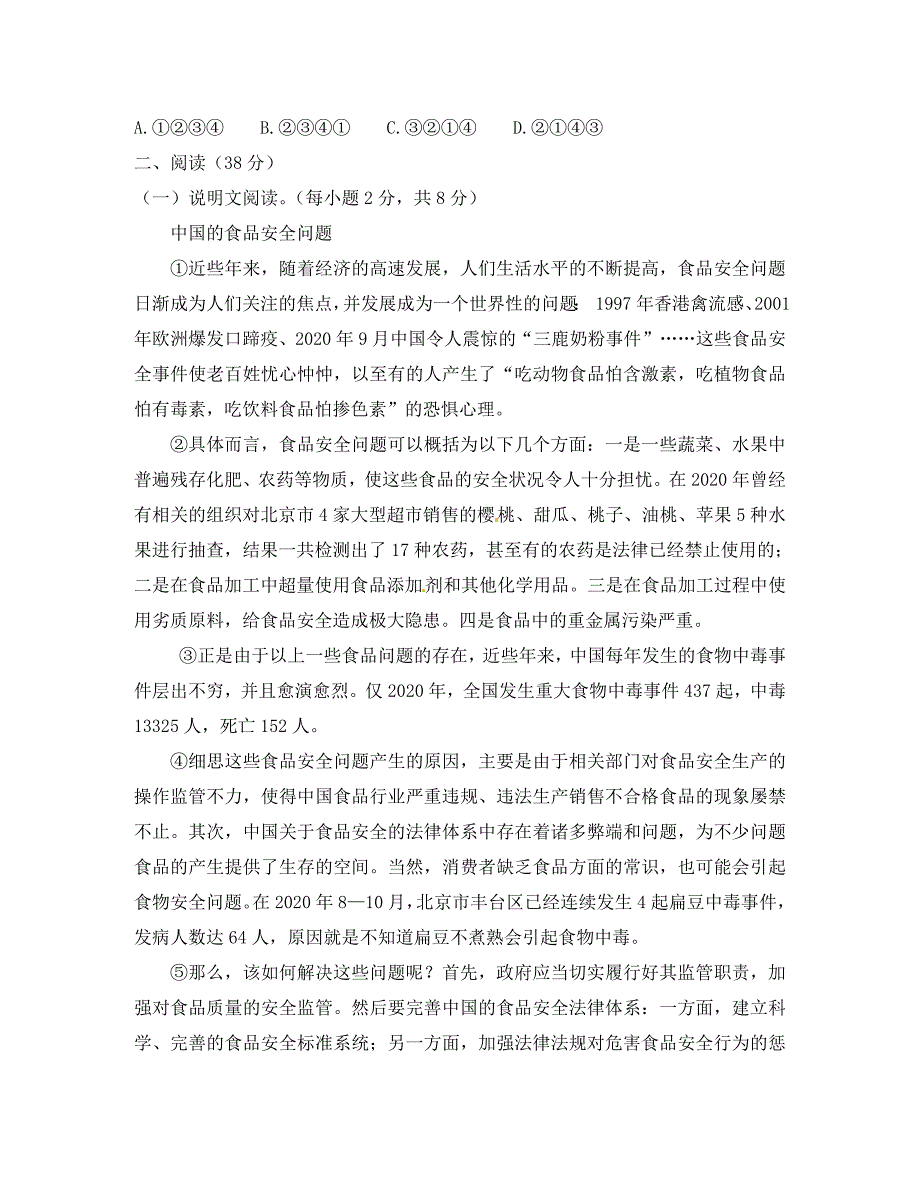 A.①②③④　　B.②③④①　　C.③②①④　　D.②①④③

二、阅读（38 分）

（一）说明文阅读。（每小题 2 分，共 8 分）

中国的食品安全问题

①近些年来，随着经济的高速发展，人们生活水平的不断提高，食品安全问题日渐成为人们关注的焦点，并发展成为一个世界性的问题　1997 年香港禽流感、2001 年欧洲爆发口蹄疫、2020 年 9 月中国令人震惊的“三鹿奶粉事件”……这些食品安全事件使老百姓忧心忡忡，以至有的人产生了“吃动物食品怕含激素，吃植物食品怕有毒素，吃饮料食品怕掺色素”的恐惧心理。

②具体而言，食品安全问题可以概括为以下几个方面：一是一些蔬菜、水果中普遍残存化肥、农药等物质，使这些食品的安全状况令人十分担忧。在 2020 年曾经有相关的组织对北京市 4 家大型超市销售的樱桃、甜瓜、桃子、油桃、苹果 5 种水果进行抽查，结果一共检测出了 17 种农药，甚至有的农药是法律已经禁止使用的；二是在食品加工中超量使用食品添加剂和其他化学用品。三是在食品加工过程中使用劣质原料，给食品安全造成极大隐患。四是食品中的重金属污染严重。

③正是由于以上一些食品问题的存在，近些年来，中国每年发生的食物中毒事件层出不穷，并且愈演愈烈。仅 2020 年，全国发生重大食物中毒事件 437 起，中毒 13325 人，死亡 152 人。

④细思这些食品安全问题产生的原因，主要是由于相关部门对食品安全生产的操作监管不力，使得中国食品行业严重违规、违法生产销售不合格食品的现象屡禁不止。其次，中国关于食品安全的法律体系中存在着诸多弊端和问题，为不少问题食品的产生提供了生存的空间。当然，消费者缺乏食品方面的常识，也可能会引起食物安全问题。在 2020 年 8—10 月，北京市丰台区已经连续发生 4 起扁豆中毒事件，发病人数达 64 人，原因就是不知道扁豆不煮熟会引起食物中毒。

⑤那么，该如何解决这些问题呢？首先，政府应当切实履行好其监管职责，加强对食品质量的安全监管。然后要完善中国的食品安全法律体系：一方面，建立科学、完善的食品安全标准系统；另一方面，加强法律法规对危害食品安全行为的惩